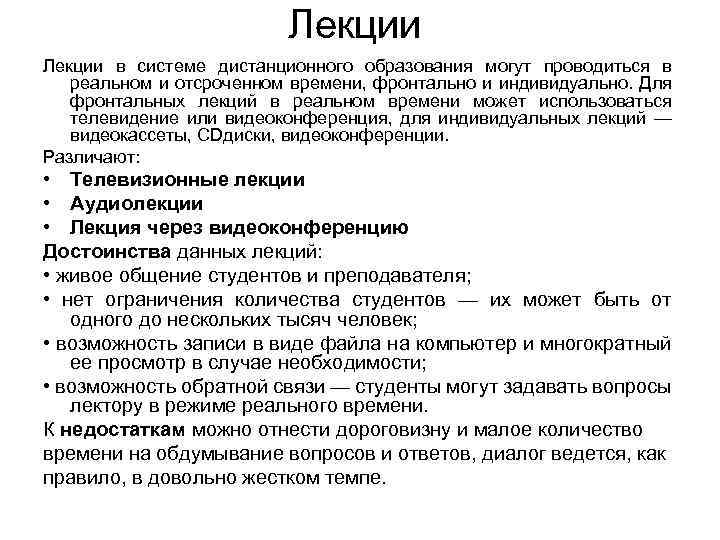 Лекции

Лекции в системе дистанционного образования могут проводиться в реальном и отсроченном времени, фронтально и индивидуально. Для фронтальных лекций в реальном времени может использоваться телевидение или видеоконференция, для индивидуальных лекций — видеокассеты, CDдиски, видеоконференции.

Различают:

• Телевизионные лекции
• Аудиолекции
• Лекция через видеоконференцию

Достоинства данных лекций:

• живое общение студентов и преподавателя;
• нет ограничения количества студентов — их может быть от одного до нескольких тысяч человек;
• возможность записи в виде файла на компьютер и многократный ее просмотр в случае необходимости;
• возможность обратной связи — студенты могут задавать вопросы лектору в режиме реального времени.

К недостаткам можно отнести дороговизну и малое количество времени на обдумывание вопросов и ответов, диалог ведется, как правило, в довольно жестком темпе.